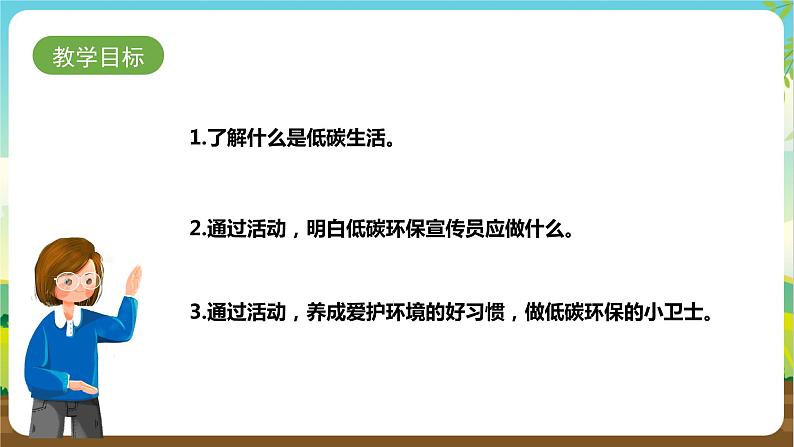 教学目标

1.了解什么是低碳生活。

2.通过活动，明白低碳环保宣传员应做什么。

3.通过活动，养成爱护环境的好习惯，做低碳环保的小卫士。